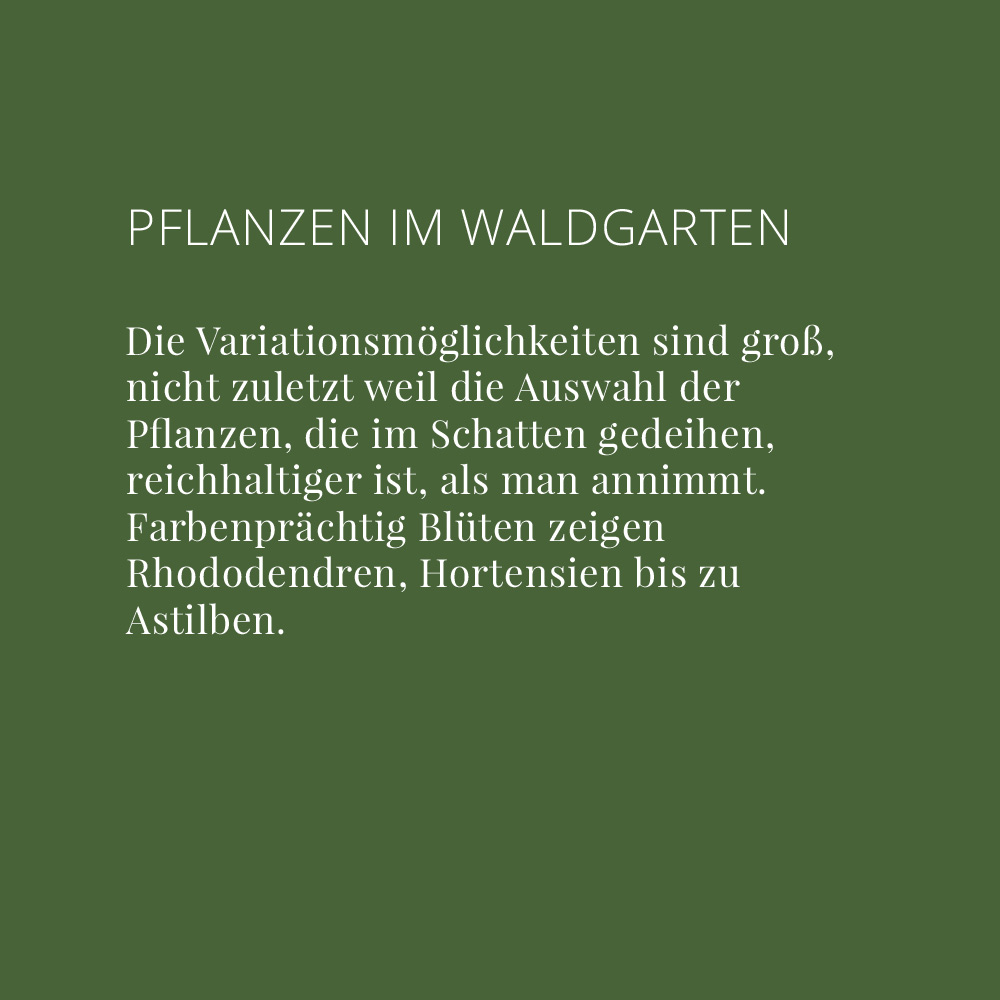 PFLANZEN IM WALDGARTEN

Die Variationsmöglichkeiten sind groß, nicht zuletzt weil die Auswahl der Pflanzen, die im Schatten gedeihen, reichhaltiger ist, als man annimmt. Farbenprächtig Blüten zeigen Rhododendren, Hortensien bis zu Astilben.